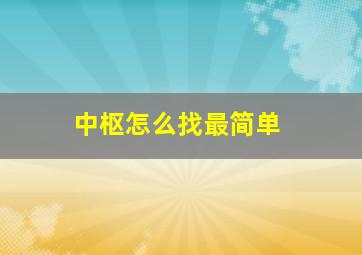 中枢怎么找最简单